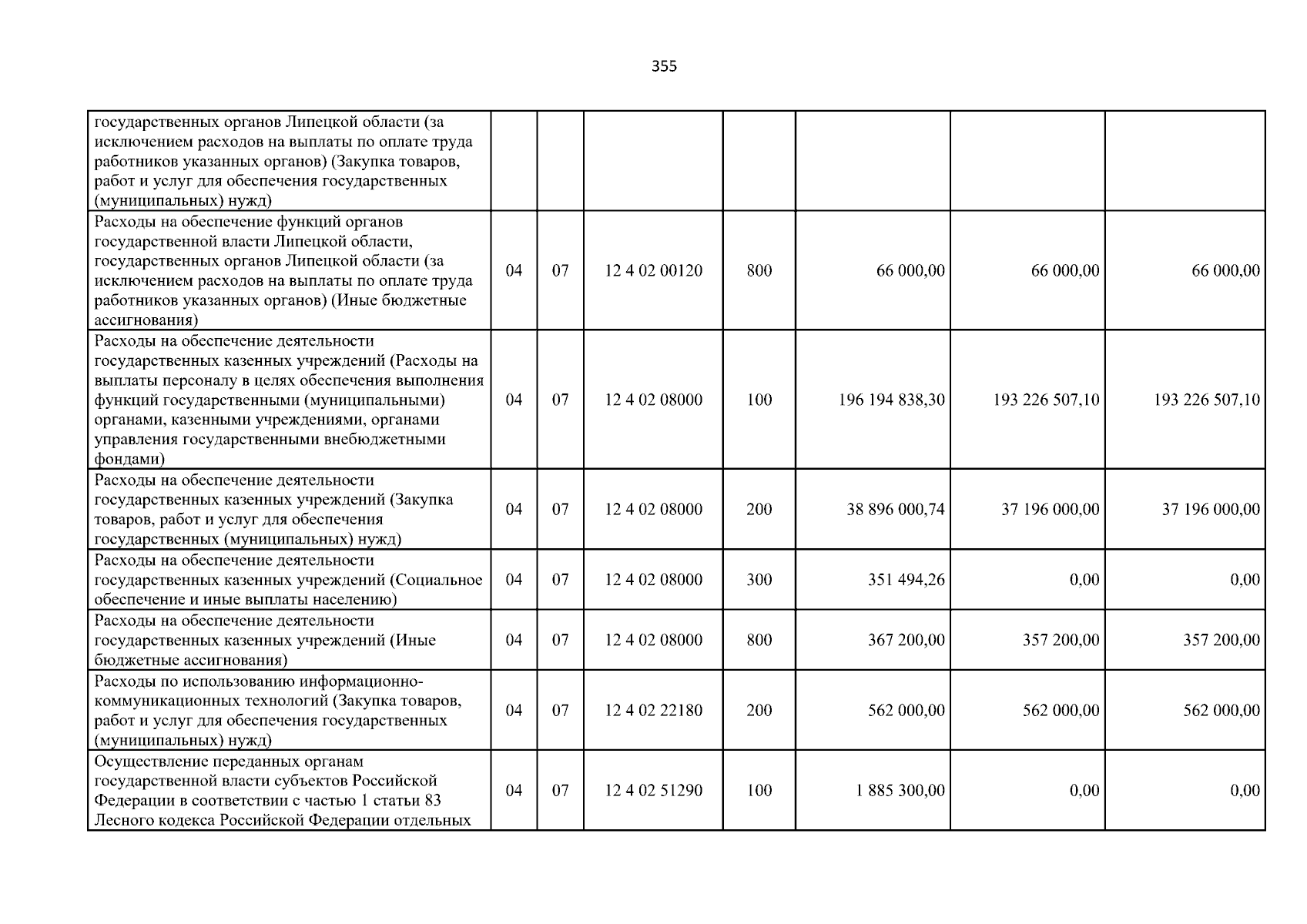 355

| государственных органов Липецкой области (за исключением расходов на выплаты по оплате труда работников указанных органов) (Закупка товаров, работ и услуг для обеспечения государственных (муниципальных) нужд) | | | | | | | |
|---|---|---|---|---|---|---|---|
| Расходы на обеспечение функций органов государственной власти Липецкой области, государственных органов Липецкой области (за исключением расходов на выплаты по оплате труда работников указанных органов) (Иные бюджетные ассигнования) | 04 | 07 | 12 4 02 00120 | 800 | 66 000,00 | 66 000,00 | 66 000,00 |
| Расходы на обеспечение деятельности государственных казенных учреждений (Расходы на выплаты персоналу в целях обеспечения выполнения функций государственными (муниципальными) органами, казенными учреждениями, органами управления государственными внебюджетными фондами) | 04 | 07 | 12 4 02 08000 | 100 | 196 194 838,30 | 193 226 507,10 | 193 226 507,10 |
| Расходы на обеспечение деятельности государственных казенных учреждений (Закупка товаров, работ и услуг для обеспечения государственных (муниципальных) нужд) | 04 | 07 | 12 4 02 08000 | 200 | 38 896 000,74 | 37 196 000,00 | 37 196 000,00 |
| Расходы на обеспечение деятельности государственных казенных учреждений (Социальное обеспечение и иные выплаты населению) | 04 | 07 | 12 4 02 08000 | 300 | 351 494,26 | 0,00 | 0,00 |
| Расходы на обеспечение деятельности государственных казенных учреждений (Иные бюджетные ассигнования) | 04 | 07 | 12 4 02 08000 | 800 | 367 200,00 | 357 200,00 | 357 200,00 |
| Расходы по использованию информационно-коммуникационных технологий (Закупка товаров, работ и услуг для обеспечения государственных (муниципальных) нужд) | 04 | 07 | 12 4 02 22180 | 200 | 562 000,00 | 562 000,00 | 562 000,00 |
| Осуществление переданных органам государственной власти субъектов Российской Федерации в соответствии с частью 1 статьи 83 Лесного кодекса Российской Федерации отдельных | 04 | 07 | 12 4 02 51290 | 100 | 1 885 300,00 | 0,00 | 0,00 |